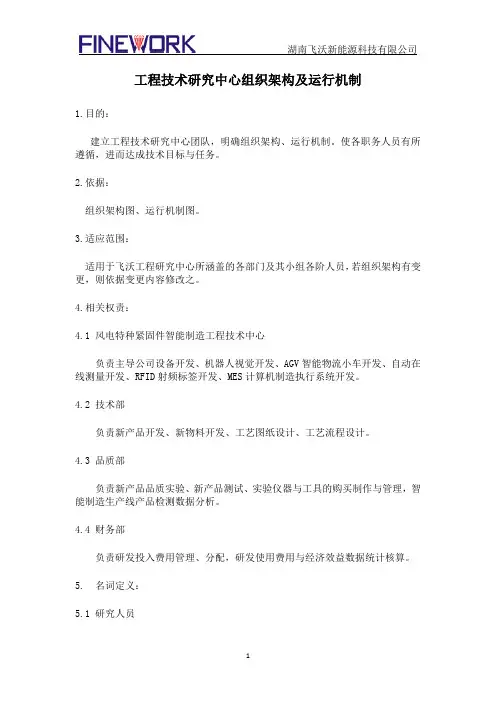 FINEWORK 湖南飞沃新能源科技有限公司

工程技术研究中心组织架构及运行机制

1.目的：

建立工程技术研究中心团队，明确组织架构、运行机制，使各职务人员有所遵循，进而达成技术目标与任务。

2.依据：

组织架构图、运行机制图。

3.适应范围：

适用于飞沃工程研究中心所涵盖的各部门及其小组各阶人员，若组织架构有变更，则依据变更内容修改之。

4.相关权责：

4.1 风电特种紧固件智能制造工程技术中心

负责主导公司设备开发、机器人视觉开发、AGV智能物流小车开发、自动在线测量开发、RFID射频标签开发、MES计算机制造执行系统开发。

4.2 技术部

负责新产品开发、新物料开发、工艺图纸设计、工艺流程设计。

4.3 品质部

负责新产品品质实验、新产品测试、实验仪器与工具的购买制作与管理，智能制造生产线产品检测数据分析。

4.4 财务部

负责研发投入费用管理、分配，研发使用费用与经济效益数据统计核算。

5. 名词定义：

5.1 研究人员

1